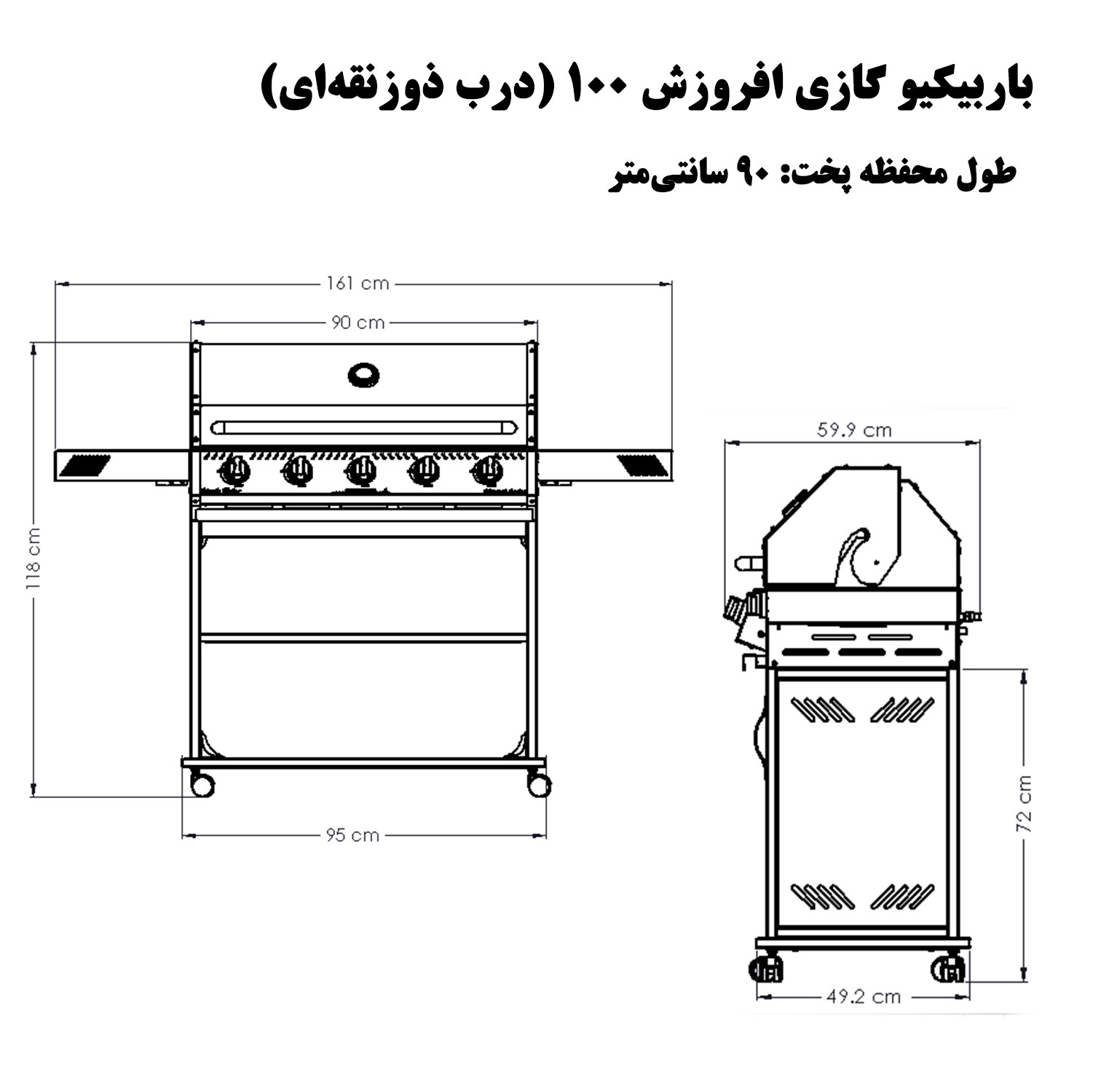 باربیکیو گازی افروزش ۱۰۰ (درب ذوزنقه‌ای)

طول محفظه پخت: ۹۰ سانتی‌متر

161 cm

90 cm

118 cm

95 cm

59.9 cm

72 cm

49.2 cm